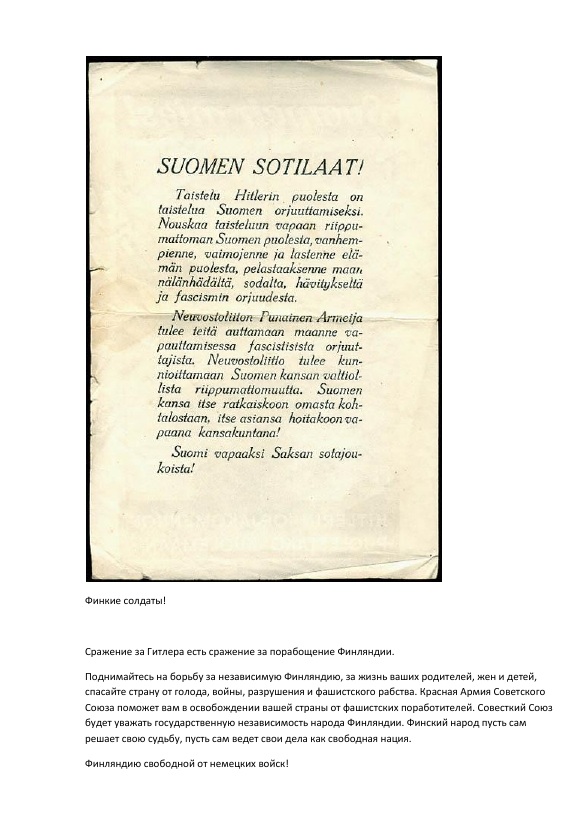 SUOMEN SOTILAAT!

Taistelu Hitlerin puolesta on taistelua Suomen orjuuttamiseksi. Nouskaa taisteluun vapaan riippumattoman Suomen puolesta, vanhempienne, vaimojenne ja lastenne elämän puolesta, pelastaaksenne maan nälänhädältä, sodalta, hävitykseltä ja fascismin orjuudesta.

Neuvostoliiton Punainen Armeija tulee teitä auttamaan maanne vapauttamisessa fascistisista orjuuttajista. Neuvostoliitto tulee kunnioittamaan Suomen kansan valtiollista riippumattomuutta. Suomen kansa itse ratkaiskoon omasta kohtalostaan, itse asiansa hoitakoon vapaana kansakuntana!

Suomi vapaaksi Saksan sotajoukoista!

Финкие солдаты!

Сражение за Гитлера есть сражение за порабощение Финляндии.

Поднимайтесь на борьбу за независимую Финляндию, за жизнь ваших родителей, жен и детей, спасайте страну от голода, войны, разрушения и фашистского рабства. Красная Армия Советского Союза поможет вам в освобождении вашей страны от фашистских поработителей. Совесткий Союз будет уважать государственную независимость народа Финляндии. Финский народ пусть сам решает свою судьбу, пусть сам ведет свои дела как свободная нация.

Финляндию свободной от немецких войск!